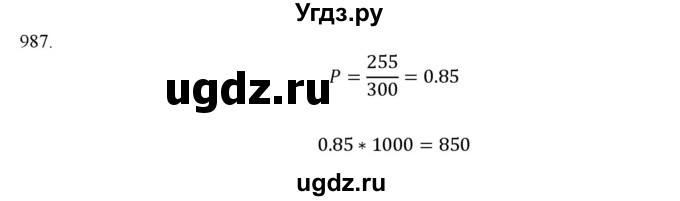 Угдз.ру

987.

ugdz.ru

$P = \frac{255}{300} = 0.85$

$0.85 * 1000 = 850$

ugdz.ru